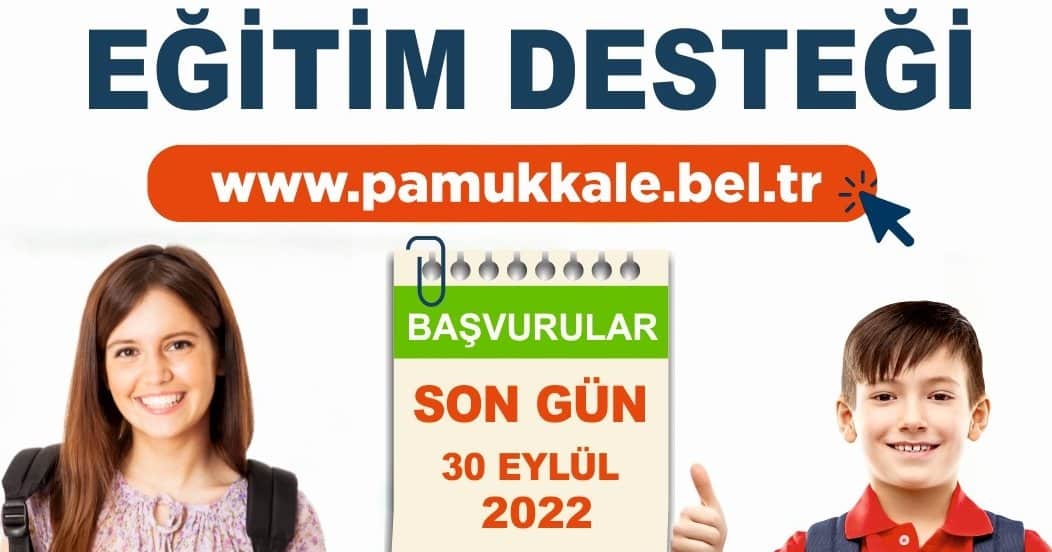 EĞİTİM DESTEĞİ

www.pamukkale.bel.tr

BAŞVURULAR

SON GÜN

30 EYLÜL

2022